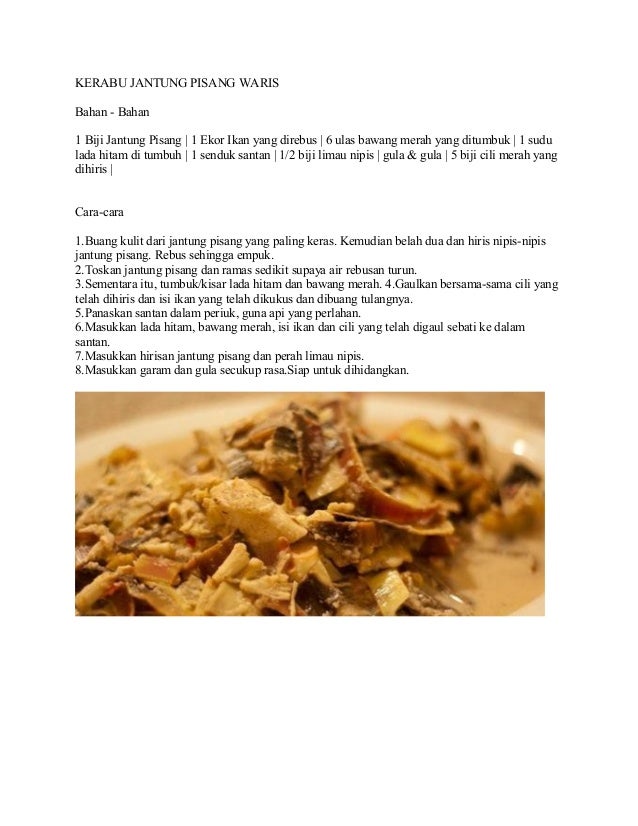 KERABU JANTUNG PISANG WARIS

Bahan - Bahan

1 Biji Jantung Pisang | 1 Ekor Ikan yang direbus | 6 ulas bawang merah yang ditumbuk | 1 sudu lada hitam di tumbuh | 1 senduk santan | 1/2 biji limau nipis | gula & gula | 5 biji cili merah yang dihiris |

Cara-cara

1.Buang kulit dari jantung pisang yang paling keras. Kemudian belah dua dan hiris nipis-nipis jantung pisang. Rebus sehingga empuk.
2.Toskan jantung pisang dan ramas sedikit supaya air rebusan turun.
3.Sementara itu, tumbuk/kisar lada hitam dan bawang merah. 4.Gaulkan bersama-sama cili yang telah dihiris dan isi ikan yang telah dikukus dan dibuang tulangnya.
5.Panaskan santan dalam periuk, guna api yang perlahan.
6.Masukkan lada hitam, bawang merah, isi ikan dan cili yang telah digaul sebati ke dalam santan.
7.Masukkan hirisan jantung pisang dan perah limau nipis.
8.Masukkan garam dan gula secukup rasa.Siap untuk dihidangkan.